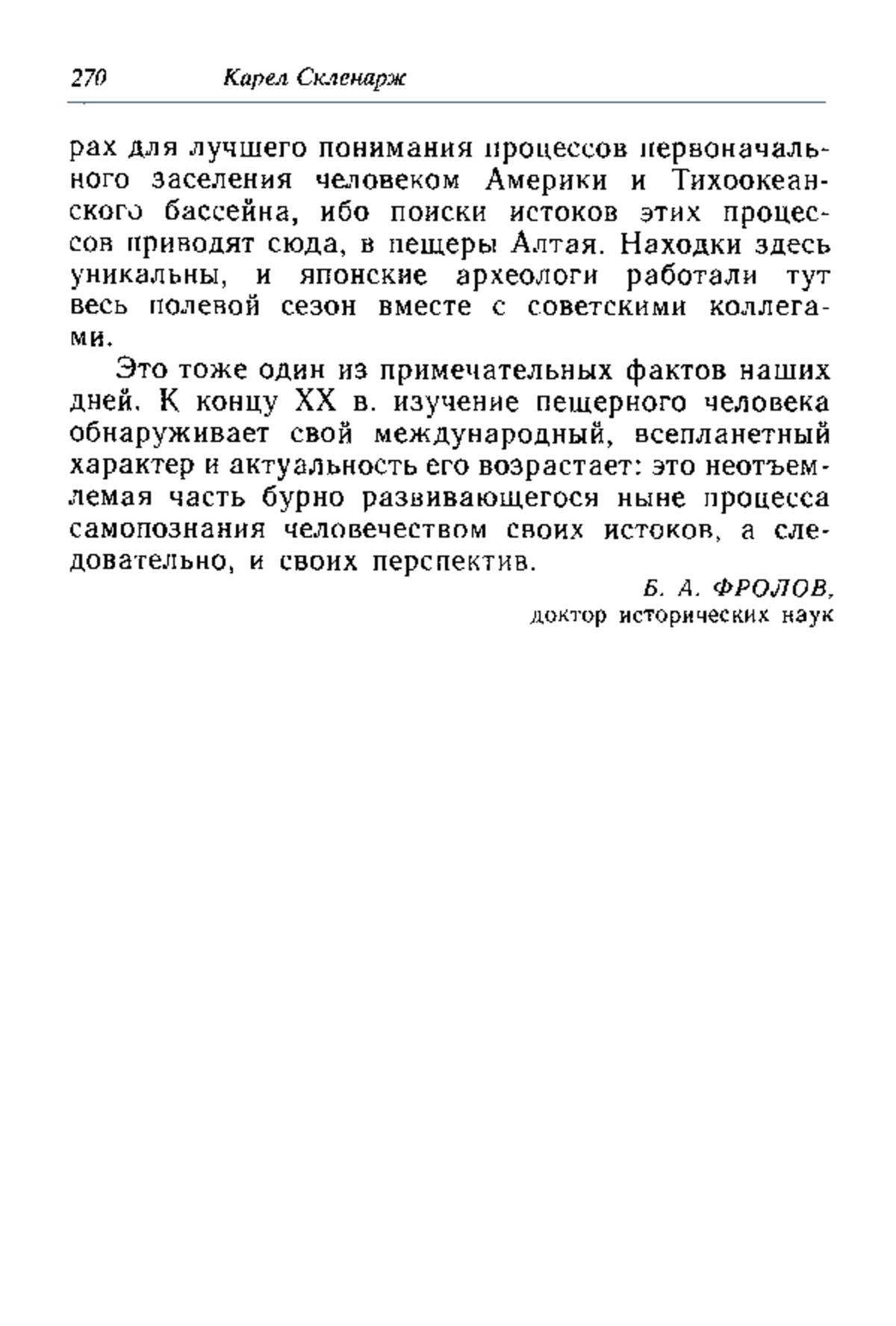 270 Карел Скленарж

рах для лучшего понимания процессов первоначального заселения человеком Америки и Тихоокеанского бассейна, ибо поиски истоков этих процессов приводят сюда, в пещеры Алтая. Находки здесь уникальны, и японские археологи работали тут весь полевой сезон вместе с советскими коллегами.

Это тоже один из примечательных фактов наших дней. К концу XX в. изучение пещерного человека обнаруживает свой международный, всепланетный характер и актуальность его возрастает: это неотъемлемая часть бурно развивающегося ныне процесса самопознания человечеством своих истоков, а следовательно, и своих перспектив.

Б. А. ФРОЛОВ,
доктор исторических наук